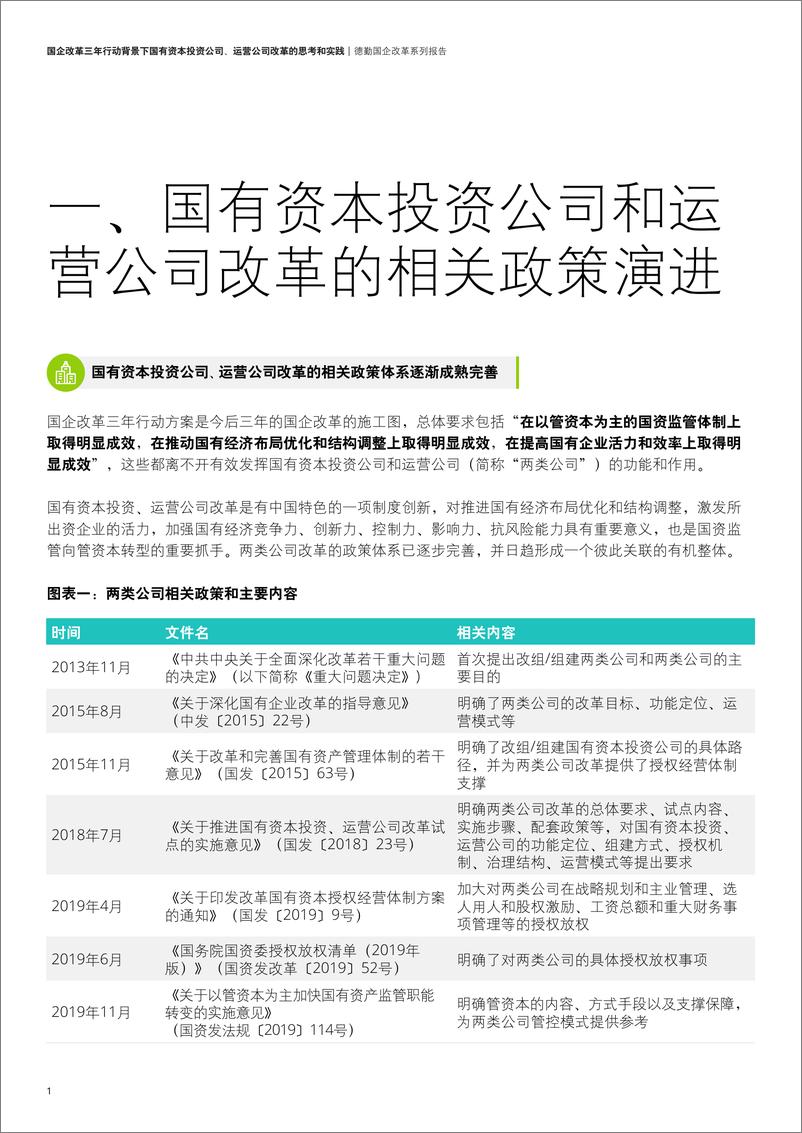 国企改革三年行动背景下国有资本投资公司、运营公司改革的思考和实践 | 德勤国企改革系列报告

一、国有资本投资公司和运营公司改革的相关政策演进

国有资本投资公司、运营公司改革的相关政策体系逐渐成熟完善

国企改革三年行动方案是今后三年的国企改革的施工图，总体要求包括“在以管资本为主的国资监管体制上取得明显成效，在推动国有经济布局优化和结构调整上取得明显成效，在提高国有企业活力和效率上取得明显成效”，这些都离不开有效发挥国有资本投资公司和运营公司（简称“两类公司”）的功能和作用。

国有资本投资、运营公司改革是有中国特色的一项制度创新，对推进国有经济布局优化和结构调整，激发所出资企业的活力，加强国有经济竞争力、创新力、控制力、影响力、抗风险能力具有重要意义，也是国资监管向管资本转型的重要抓手。两类公司改革的政策体系已逐步完善，并日趋形成一个彼此关联的有机整体。

图表一：两类公司相关政策和主要内容

| 时间 | 文件名 | 相关内容 |
|---|---|---|
| 2013年11月 | 《中共中央关于全面深化改革若干重大问题的决定》（以下简称《重大问题决定》） | 首次提出改组/组建两类公司和两类公司的主要目的 |
| 2015年8月 | 《关于深化国有企业改革的指导意见》（中发〔2015〕22号） | 明确了两类公司的改革目标、功能定位、运营模式等 |
| 2015年11月 | 《关于改革和完善国有资产管理体制的若干意见》（国发〔2015〕63号） | 明确了改组/组建国有资本投资公司的具体路径，并为两类公司改革提供了授权经营体制支撑 |
| 2018年7月 | 《关于推进国有资本投资、运营公司改革试点的实施意见》（国发〔2018〕23号） | 明确两类公司改革的总体要求、试点内容、实施步骤、配套政策等，对国有资本投资、运营公司的功能定位、组建方式、授权机制、治理结构、运营模式等提出要求 |
| 2019年4月 | 《关于印发改革国有资本授权经营体制方案的通知》（国发〔2019〕9号） | 加大对两类公司在战略规划和主业管理、选人用人和股权激励、工资总额和重大财务事项管理等的授权放权 |
| 2019年6月 | 《国务院国资委授权放权清单（2019年版）》（国资发改革〔2019〕52号） | 明确了对两类公司的具体授权放权事项 |
| 2019年11月 | 《关于以管资本为主加快国有资产监管职能转变的实施意见》（国资发法规〔2019〕114号） | 明确管资本的内容、方式手段以及支撑保障，为两类公司管控模式提供参考 |

1